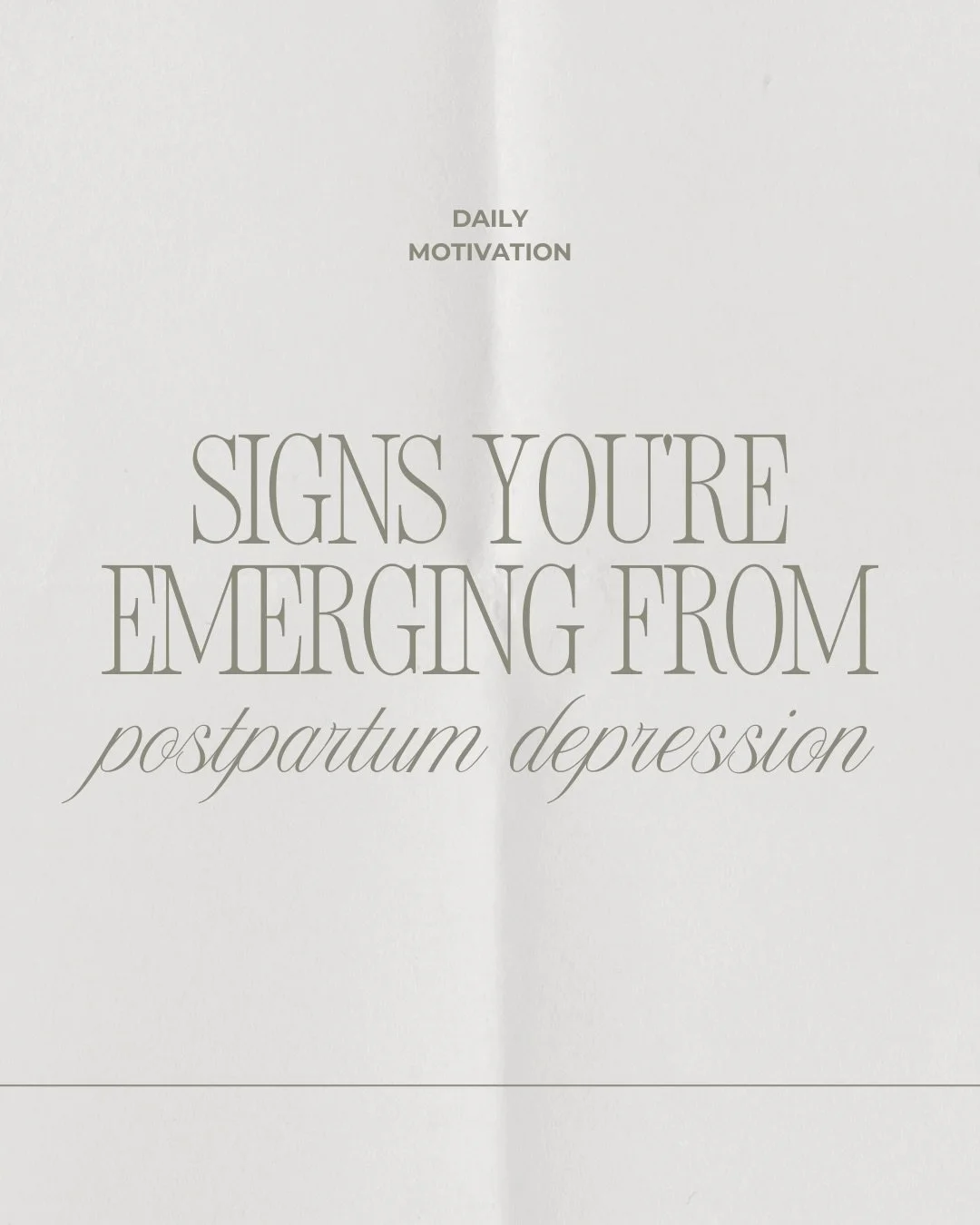 DAILY
MOTIVATION

SIGNS YOU'RE EMERGING FROM
postpartum depression